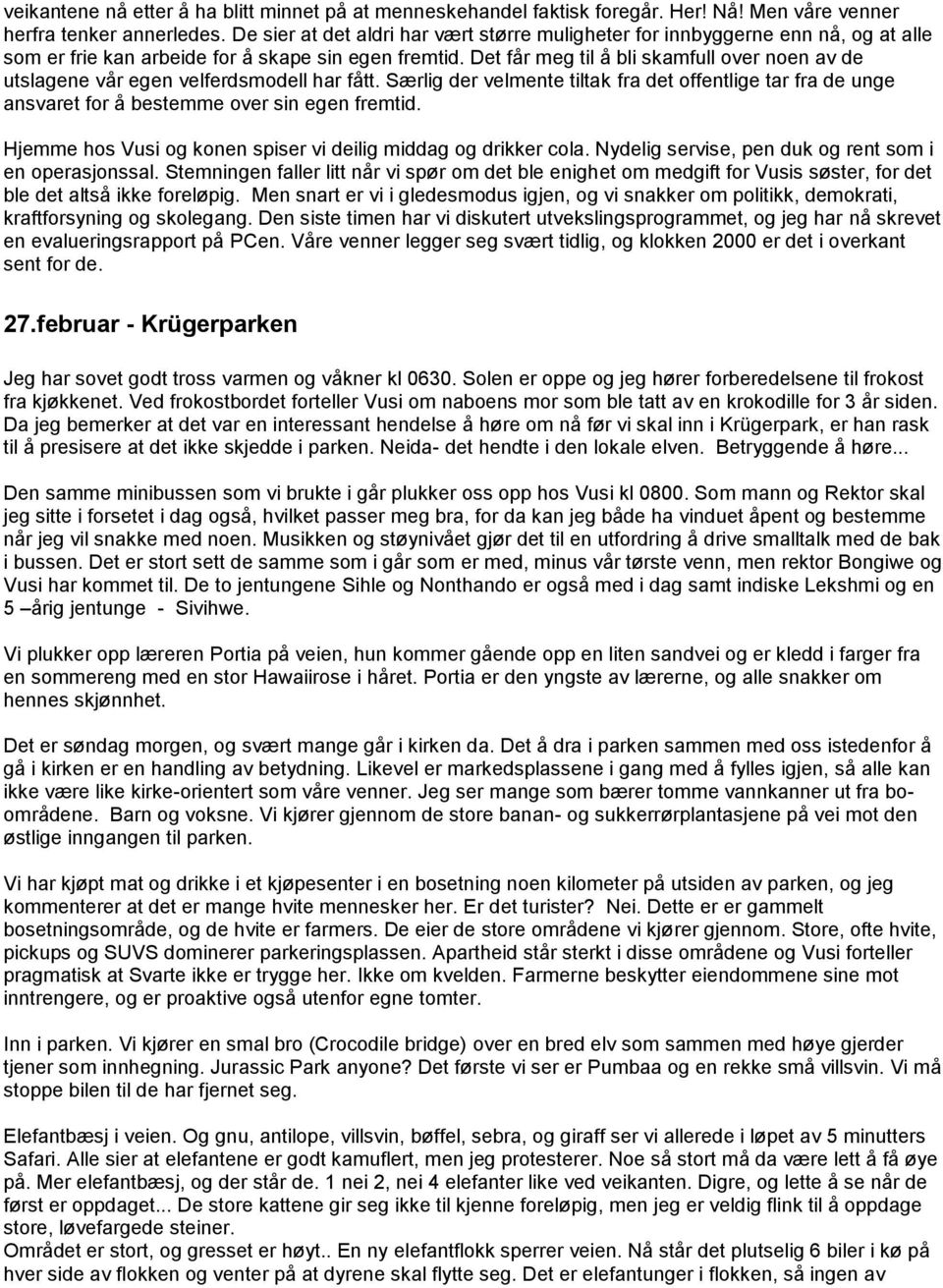 veikantene nå etter å ha blitt minnet på at menneskehandel faktisk foregår. Her! Nå! Men våre venner herfra tenker annerledes. De sier at det aldri har vært større muligheter for innbyggerne enn nå, og at alle som er frie kan arbeide for å skape sin egen fremtid. Det får meg til å bli skamfull over noen av de utslagene vår egen velferdsmodell har fått. Særlig der velmente tiltak fra det offentlige tar fra de unge ansvaret for å bestemme over sin egen fremtid.

Hjemme hos Vusi og konen spiser vi deilig middag og drikker cola. Nydelig servise, pen duk og rent som i en operasjonssal. Stemningen faller litt når vi spør om det ble enighet om medgift for Vusis søster, for det ble det altså ikke foreløpig. Men snart er vi i gledesmodus igjen, og vi snakker om politikk, demokrati, kraftforsyning og skolegang. Den siste timen har vi diskutert utvekslingsprogrammet, og jeg har nå skrevet en evalueringsrapport på PCen. Våre venner legger seg svært tidlig, og klokken 2000 er det i overkant sent for de.

27.februar - Krügerparken

Jeg har sovet godt tross varmen og våkner kl 0630. Solen er oppe og jeg hører forberedelsene til frokost fra kjøkkenet. Ved frokostbordet forteller Vusi om naboens mor som ble tatt av en krokodille for 3 år siden. Da jeg bemerker at det var en interessant hendelse å høre om nå før vi skal inn i Krügerpark, er han rask til å presisere at det ikke skjedde i parken. Neida- det hendte i den lokale elven. Betryggende å høre...

Den samme minibussen som vi brukte i går plukker oss opp hos Vusi kl 0800. Som mann og Rektor skal jeg sitte i forsetet i dag også, hvilket passer meg bra, for da kan jeg både ha vinduet åpent og bestemme når jeg vil snakke med noen. Musikken og støynivået gjør det til en utfordring å drive smalltalk med de bak i bussen. Det er stort sett de samme som i går som er med, minus vår tørste venn, men rektor Bongiwe og Vusi har kommet til. De to jentungene Sihle og Nonthando er også med i dag samt indiske Lekshmi og en 5 –årig jentunge - Sivihwe.

Vi plukker opp læreren Portia på veien, hun kommer gående opp en liten sandvei og er kledd i farger fra en sommereng med en stor Hawaiirose i håret. Portia er den yngste av lærerne, og alle snakker om hennes skjønnhet.

Det er søndag morgen, og svært mange går i kirken da. Det å dra i parken sammen med oss istedenfor å gå i kirken er en handling av betydning. Likevel er markedsplassene i gang med å fylles igjen, så alle kan ikke være like kirke-orientert som våre venner. Jeg ser mange som bærer tomme vannkanner ut fra boområdene. Barn og voksne. Vi kjører gjennom de store banan- og sukkerrørplantasjene på vei mot den østlige inngangen til parken.

Vi har kjøpt mat og drikke i et kjøpesenter i en bosetning noen kilometer på utsiden av parken, og jeg kommenterer at det er mange hvite mennesker her. Er det turister? Nei. Dette er er gammelt bosetningsområde, og de hvite er farmers. De eier de store områdene vi kjører gjennom. Store, ofte hvite, pickups og SUVS dominerer parkeringsplassen. Apartheid står sterkt i disse områdene og Vusi forteller pragmatisk at Svarte ikke er trygge her. Ikke om kvelden. Farmerne beskytter eiendommene sine mot inntrengere, og er proaktive også utenfor egne tomter.

Inn i parken. Vi kjører en smal bro (Crocodile bridge) over en bred elv som sammen med høye gjerder tjener som innhegning. Jurassic Park anyone? Det første vi ser er Pumbaa og en rekke små villsvin. Vi må stoppe bilen til de har fjernet seg.

Elefantbæsj i veien. Og gnu, antilope, villsvin, bøffel, sebra, og giraff ser vi allerede i løpet av 5 minutters Safari. Alle sier at elefantene er godt kamuflert, men jeg protesterer. Noe så stort må da være lett å få øye på. Mer elefantbæsj, og der står de. 1 nei 2, nei 4 elefanter like ved veikanten. Digre, og lette å se når de først er oppdaget... De store kattene gir seg ikke til kjenne foreløpig, men jeg er veldig flink til å oppdage store, løvefargede steiner.
Området er stort, og gresset er høyt.. En ny elefantflokk sperrer veien. Nå står det plutselig 6 biler i kø på hver side av flokken og venter på at dyrene skal flytte seg. Det er elefantunger i flokken, så ingen av